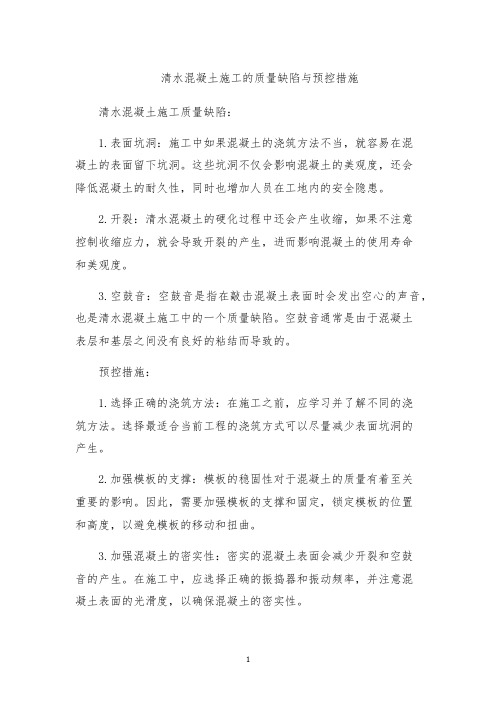 清水混凝土施工的质量缺陷与预控措施

清水混凝土施工质量缺陷：

1. 表面坑洞：施工中如果混凝土的浇筑方法不当，就容易在混凝土的表面留下坑洞。这些坑洞不仅会影响混凝土的美观度，还会降低混凝土的耐久性，同时也增加人员在工地内的安全隐患。

2. 开裂：清水混凝土的硬化过程中还会产生收缩，如果不注意控制收缩应力，就会导致开裂的产生，进而影响混凝土的使用寿命和美观度。

3. 空鼓音：空鼓音是指在敲击混凝土表面时会发出空心的声音，也是清水混凝土施工中的一个质量缺陷。空鼓音通常是由于混凝土表层和基层之间没有良好的粘结而导致的。

预控措施：

1. 选择正确的浇筑方法：在施工之前，应学习并了解不同的浇筑方法。选择最适合当前工程的浇筑方式可以尽量减少表面坑洞的产生。

2. 加强模板的支撑：模板的稳固性对于混凝土的质量有着至关重要的影响。因此，需要加强模板的支撑和固定，锁定模板的位置和高度，以避免模板的移动和扭曲。

3. 加强混凝土的密实性：密实的混凝土表面会减少开裂和空鼓音的产生。在施工中，应选择正确的振捣器和振动频率，并注意混凝土表面的光滑度，以确保混凝土的密实性。

1